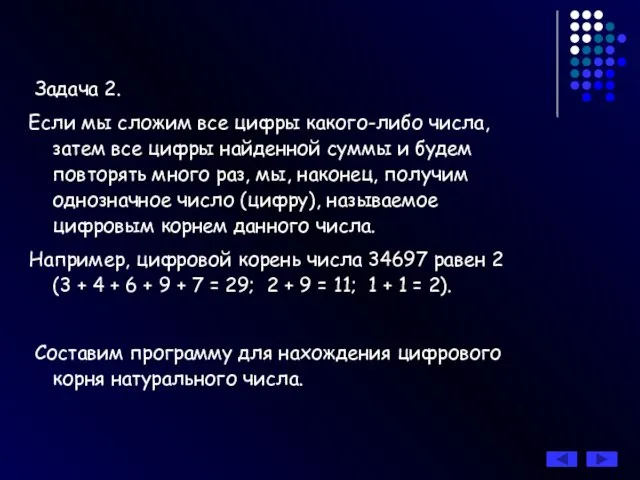 Задача 2.

Если мы сложим все цифры какого-либо числа, затем все цифры найденной суммы и будем повторять много раз, мы, наконец, получим однозначное число (цифру), называемое цифровым корнем данного числа.

Например, цифровой корень числа 34697 равен 2 ($3 + 4 + 6 + 9 + 7 = 29$; $2 + 9 = 11$; $1 + 1 = 2$).

Составим программу для нахождения цифрового корня натурального числа.